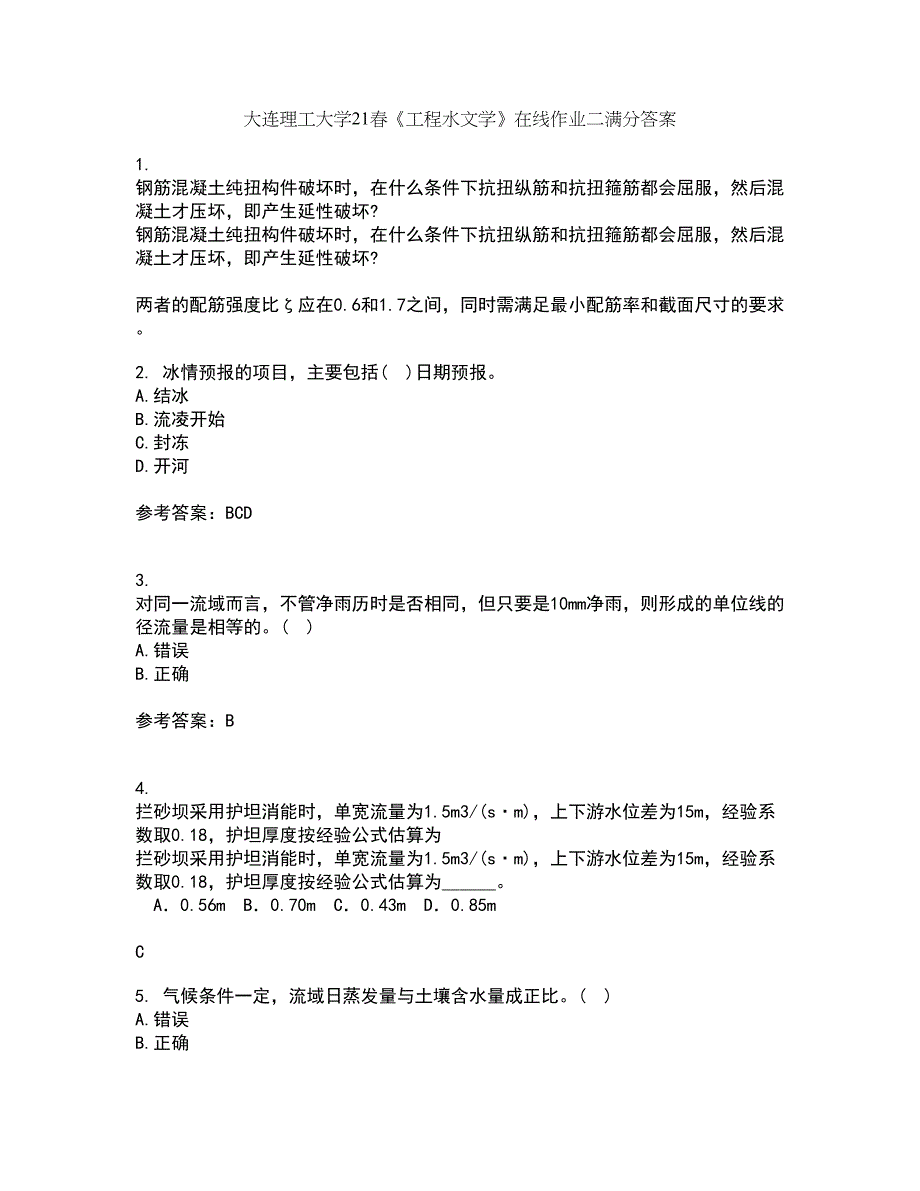 大连理工大学21春《工程水文学》在线作业二满分答案

1.
钢筋混凝土纯扭构件破坏时，在什么条件下抗扭纵筋和抗扭箍筋都会屈服，然后混凝土才压坏，即产生延性破坏?
钢筋混凝土纯扭构件破坏时，在什么条件下抗扭纵筋和抗扭箍筋都会屈服，然后混凝土才压坏，即产生延性破坏?

两者的配筋强度比ζ应在0.6和1.7之间，同时需满足最小配筋率和截面尺寸的要求。

2. 冰情预报的项目，主要包括(　)日期预报。
A.结冰
B.流凌开始
C.封冻
D.开河

参考答案：BCD

3.
对同一流域而言，不管净雨历时是否相同，但只要是10mm净雨，则形成的单位线的径流量是相等的。(　)
A.错误
B.正确

参考答案：B

4.
拦砂坝采用护坦消能时，单宽流量为1.5m3/(s·m)，上下游水位差为15m，经验系数取0.18，护坦厚度按经验公式估算为
拦砂坝采用护坦消能时，单宽流量为1.5m3/(s·m)，上下游水位差为15m，经验系数取0.18，护坦厚度按经验公式估算为______。
A．0.56m　B．0.70m　C．0.43m　D．0.85m

C

5. 气候条件一定，流域日蒸发量与土壤含水量成正比。(　)
A.错误
B.正确